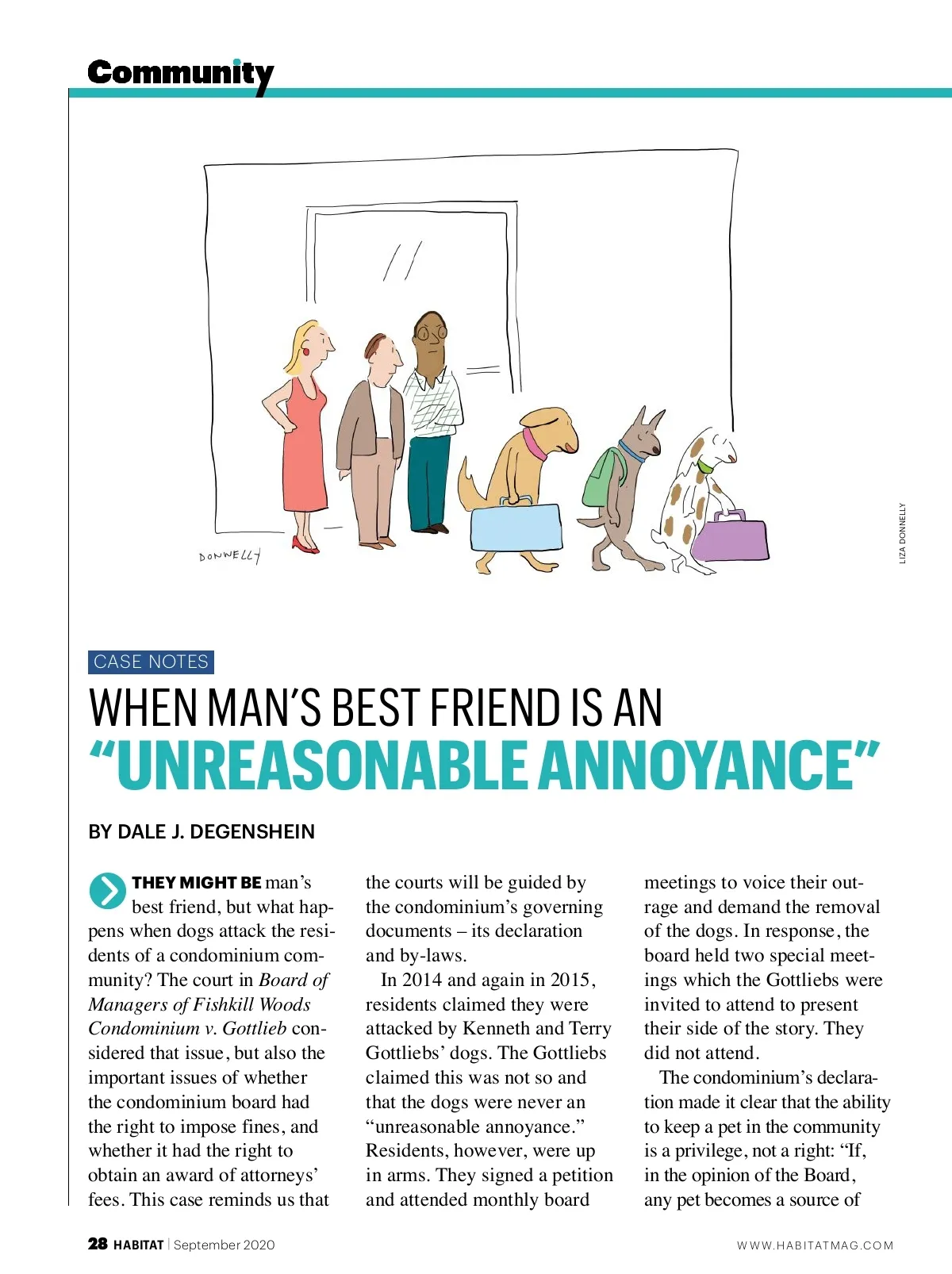 Community

DONNELLY

LIZA DONNELLY

CASE NOTES

WHEN MAN'S BEST FRIEND IS AN "UNREASONABLE ANNOYANCE"

BY DALE J. DEGENSHEIN

THEY MIGHT BE man's best friend, but what happens when dogs attack the residents of a condominium community? The court in Board of Managers of Fishkill Woods Condominium v. Gottlieb considered that issue, but also the important issues of whether the condominium board had the right to impose fines, and whether it had the right to obtain an award of attorneys' fees. This case reminds us that the courts will be guided by the condominium's governing documents – its declaration and by-laws.

In 2014 and again in 2015, residents claimed they were attacked by Kenneth and Terry Gottliebs' dogs. The Gottliebs claimed this was not so and that the dogs were never an "unreasonable annoyance." Residents, however, were up in arms. They signed a petition and attended monthly board meetings to voice their outrage and demand the removal of the dogs. In response, the board held two special meetings which the Gottliebs were invited to attend to present their side of the story. They did not attend.

The condominium's declaration made it clear that the ability to keep a pet in the community is a privilege, not a right: "If, in the opinion of the Board, any pet becomes a source of

28 HABITAT | September 2020

WWW.HABITATMAG.COM